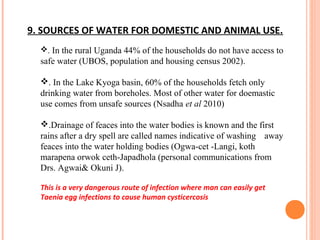 9. SOURCES OF WATER FOR DOMESTIC AND ANIMAL USE.

❖. In the rural Uganda 44% of the households do not have access to safe water (UBOS, population and housing census 2002).

❖. In the Lake Kyoga basin, 60% of the households fetch only drinking water from boreholes. Most of other water for doemastic use comes from unsafe sources (Nsadha et al 2010)

❖.Drainage of feaces into the water bodies is known and the first rains after a dry spell are called names indicative of washing away feaces into the water holding bodies (Ogwa-cet -Langi, koth marapena orwok ceth-Japadhola (personal communications from Drs. Agwai& Okuni J).

This is a very dangerous route of infection where man can easily get Taenia egg infections to cause human cysticercosis